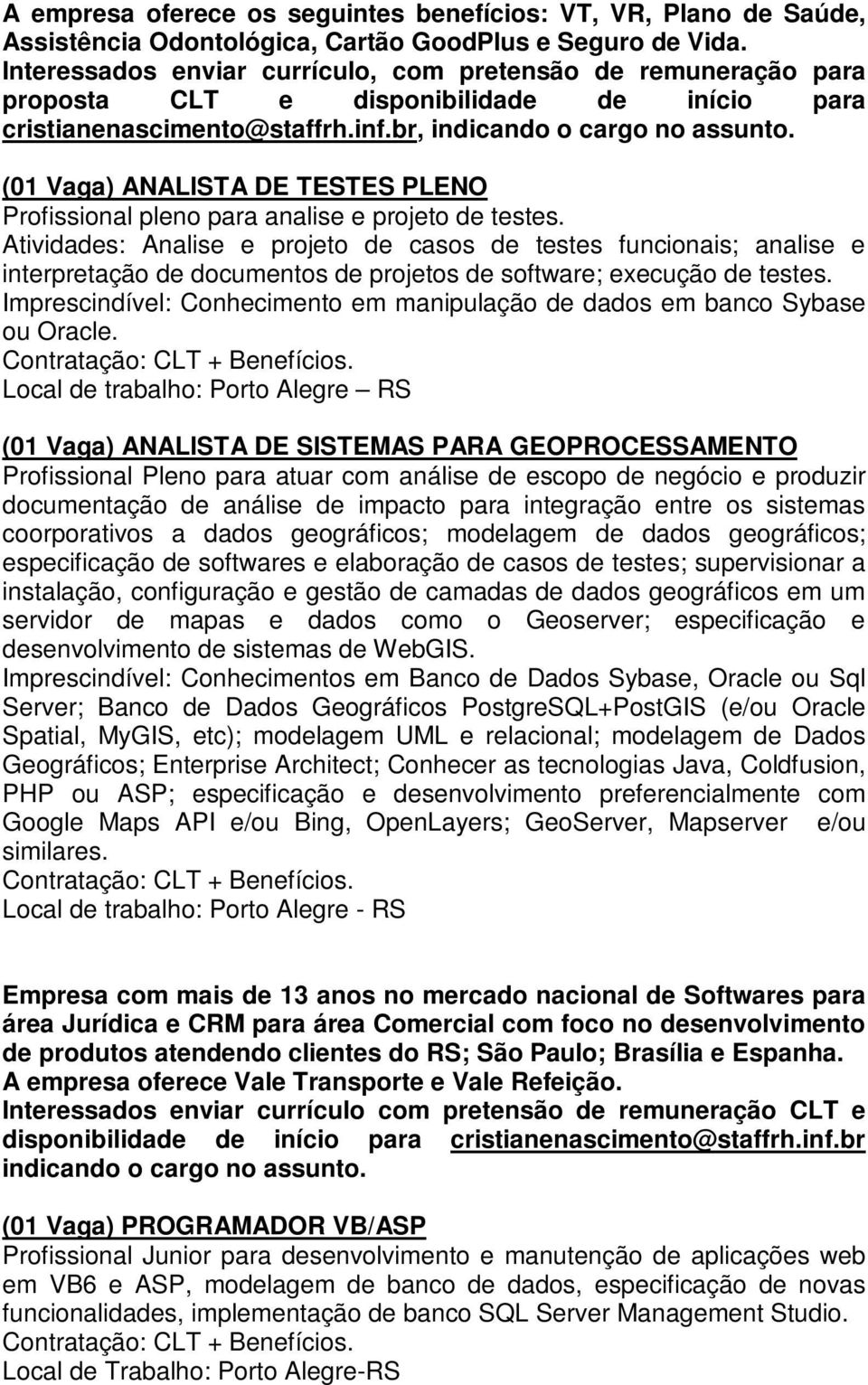 A empresa oferece os seguintes benefícios: VT, VR, Plano de Saúde, Assistência Odontológica, Cartão GoodPlus e Seguro de Vida. Interessados enviar currículo, com pretensão de remuneração para proposta CLT e disponibilidade de início para cristianenascimento@staffrh.inf.br, indicando o cargo no assunto.

(01 Vaga) ANALISTA DE TESTES PLENO
Profissional pleno para analise e projeto de testes.
Atividades: Analise e projeto de casos de testes funcionais; analise e interpretação de documentos de projetos de software; execução de testes.
Imprescindível: Conhecimento em manipulação de dados em banco Sybase ou Oracle.
Contratação: CLT + Benefícios.
Local de trabalho: Porto Alegre – RS

(01 Vaga) ANALISTA DE SISTEMAS PARA GEOPROCESSAMENTO
Profissional Pleno para atuar com análise de escopo de negócio e produzir documentação de análise de impacto para integração entre os sistemas coorporativos a dados geográficos; modelagem de dados geográficos; especificação de softwares e elaboração de casos de testes; supervisionar a instalação, configuração e gestão de camadas de dados geográficos em um servidor de mapas e dados como o Geoserver; especificação e desenvolvimento de sistemas de WebGIS.
Imprescindível: Conhecimentos em Banco de Dados Sybase, Oracle ou Sql Server; Banco de Dados Geográficos PostgreSQL+PostGIS (e/ou Oracle Spatial, MyGIS, etc); modelagem UML e relacional; modelagem de Dados Geográficos; Enterprise Architect; Conhecer as tecnologias Java, Coldfusion, PHP ou ASP; especificação e desenvolvimento preferencialmente com Google Maps API e/ou Bing, OpenLayers; GeoServer, Mapserver e/ou similares.
Contratação: CLT + Benefícios.
Local de trabalho: Porto Alegre - RS

Empresa com mais de 13 anos no mercado nacional de Softwares para área Jurídica e CRM para área Comercial com foco no desenvolvimento de produtos atendendo clientes do RS; São Paulo; Brasília e Espanha.
A empresa oferece Vale Transporte e Vale Refeição.
Interessados enviar currículo com pretensão de remuneração CLT e disponibilidade de início para cristianenascimento@staffrh.inf.br indicando o cargo no assunto.

(01 Vaga) PROGRAMADOR VB/ASP
Profissional Junior para desenvolvimento e manutenção de aplicações web em VB6 e ASP, modelagem de banco de dados, especificação de novas funcionalidades, implementação de banco SQL Server Management Studio.
Contratação: CLT + Benefícios.
Local de Trabalho: Porto Alegre-RS